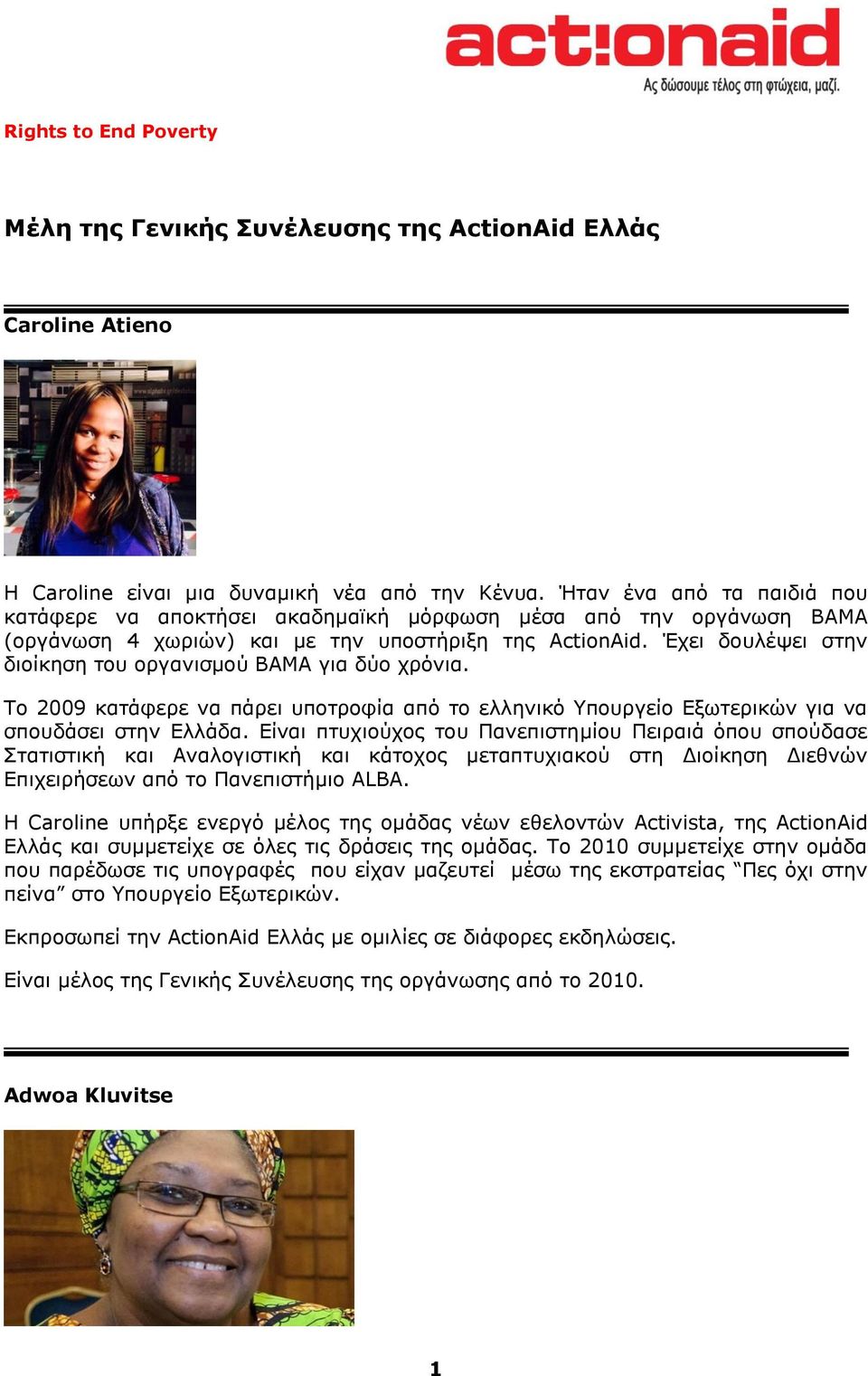 act!onaid
Ας δώσουμε τέλος στη φτώχεια, μαζί.

Rights to End Poverty

Μέλη της Γενικής Συνέλευσης της ActionAid Ελλάς

Caroline Atieno

Η Caroline είναι μια δυναμική νέα από την Κένυα. Ήταν ένα από τα παιδιά που κατάφερε να αποκτήσει ακαδημαϊκή μόρφωση μέσα από την οργάνωση BAMA (οργάνωση 4 χωριών) και με την υποστήριξη της ActionAid. Έχει δουλέψει στην διοίκηση του οργανισμού BAMA για δύο χρόνια.

Το 2009 κατάφερε να πάρει υποτροφία από το ελληνικό Υπουργείο Εξωτερικών για να σπουδάσει στην Ελλάδα. Είναι πτυχιούχος του Πανεπιστημίου Πειραιά όπου σπούδασε Στατιστική και Αναλογιστική και κάτοχος μεταπτυχιακού στη Διοίκηση Διεθνών Επιχειρήσεων από το Πανεπιστήμιο ALBA.

Η Caroline υπήρξε ενεργό μέλος της ομάδας νέων εθελοντών Activista, της ActionAid Ελλάς και συμμετείχε σε όλες τις δράσεις της ομάδας. Το 2010 συμμετείχε στην ομάδα που παρέδωσε τις υπογραφές που είχαν μαζευτεί μέσω της εκστρατείας “Πες όχι στην πείνα” στο Υπουργείο Εξωτερικών.

Εκπροσωπεί την ActionAid Ελλάς με ομιλίες σε διάφορες εκδηλώσεις.

Είναι μέλος της Γενικής Συνέλευσης της οργάνωσης από το 2010.

Adwoa Kluvitse

1